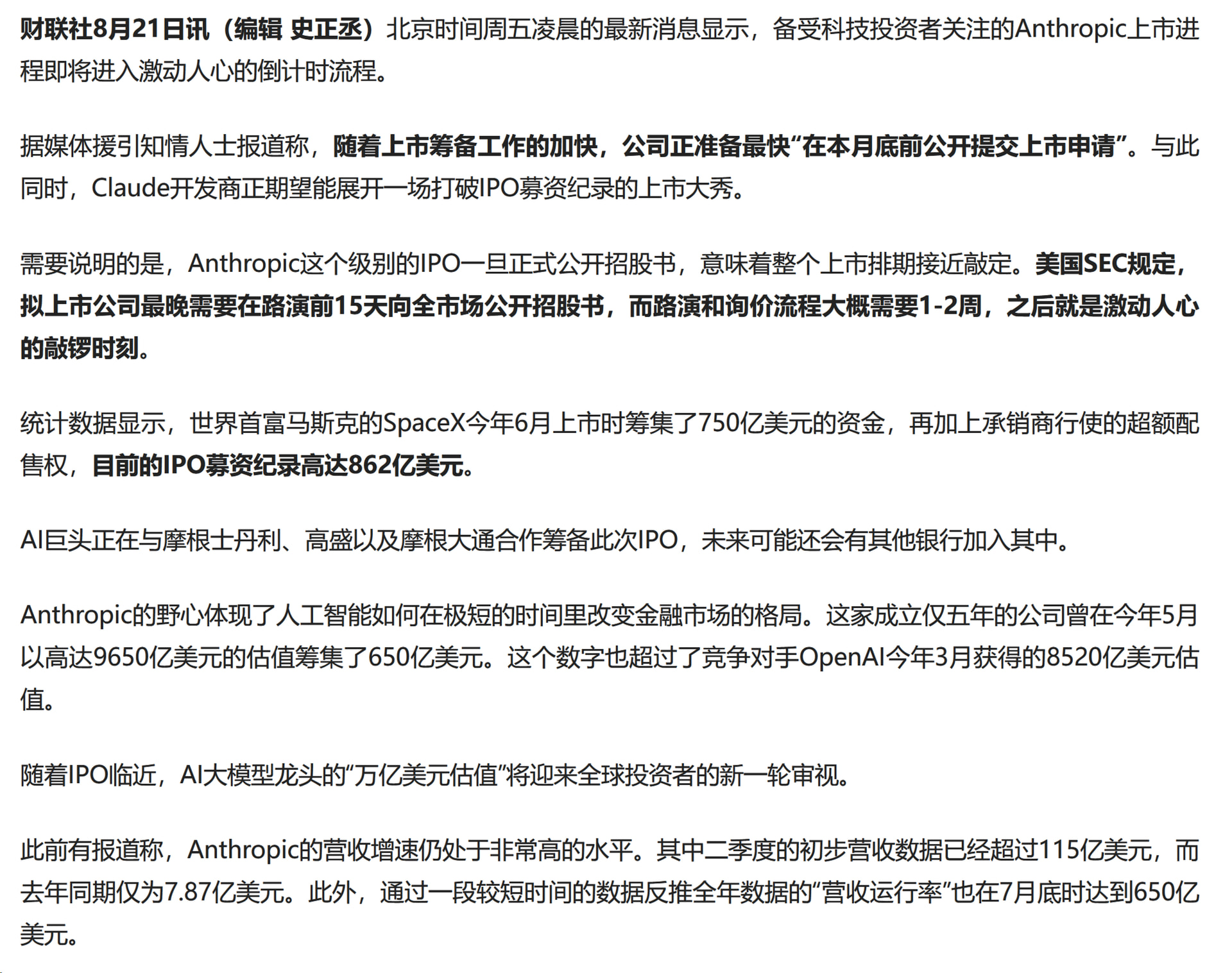 财联社8月21日讯（编辑 史正丞）北京时间周五凌晨的最新消息显示，备受科技投资者关注的Anthropic上市进程即将进入激动人心的倒计时流程。

据媒体援引知情人士报道称，随着上市筹备工作的加快，公司正准备最快“在本月底前公开提交上市申请”。与此同时，Claude开发商正期望能展开一场打破IPO募资纪录的上市大秀。

需要说明的是，Anthropic这个级别的IPO一旦正式公开招股书，意味着整个上市排期接近敲定。美国SEC规定，拟上市公司最晚需要在路演前15天向全市场公开招股书，而路演和询价流程大概需要1-2周，之后就是激动人心的敲锣时刻。

统计数据显示，世界首富马斯克的SpaceX今年6月上市时筹集了750亿美元的资金，再加上承销商行使的超额配售权，目前的IPO募资纪录高达862亿美元。

AI巨头正在与摩根士丹利、高盛以及摩根大通合作筹备此次IPO，未来可能还会有其他银行加入其中。

Anthropic的野心体现了人工智能如何在极短的时间里改变金融市场的格局。这家成立仅五年的公司曾在今年5月以高达9650亿美元的估值筹集了650亿美元。这个数字也超过了竞争对手OpenAI今年3月获得的8520亿美元估值。

随着IPO临近，AI大模型龙头的“万亿美元估值”将迎来全球投资者的新一轮审视。

此前有报道称，Anthropic的营收增速仍处于非常高的水平。其中二季度的初步营收数据已经超过115亿美元，而去年同期仅为7.87亿美元。此外，通过一段较短时间的数据反推全年数据的“营收运行率”也在7月底时达到650亿美元。